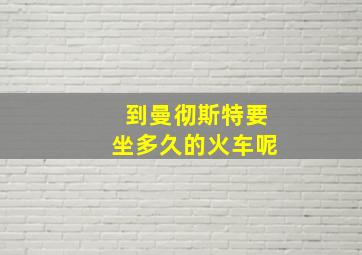 到曼彻斯特要
坐多久的火车呢